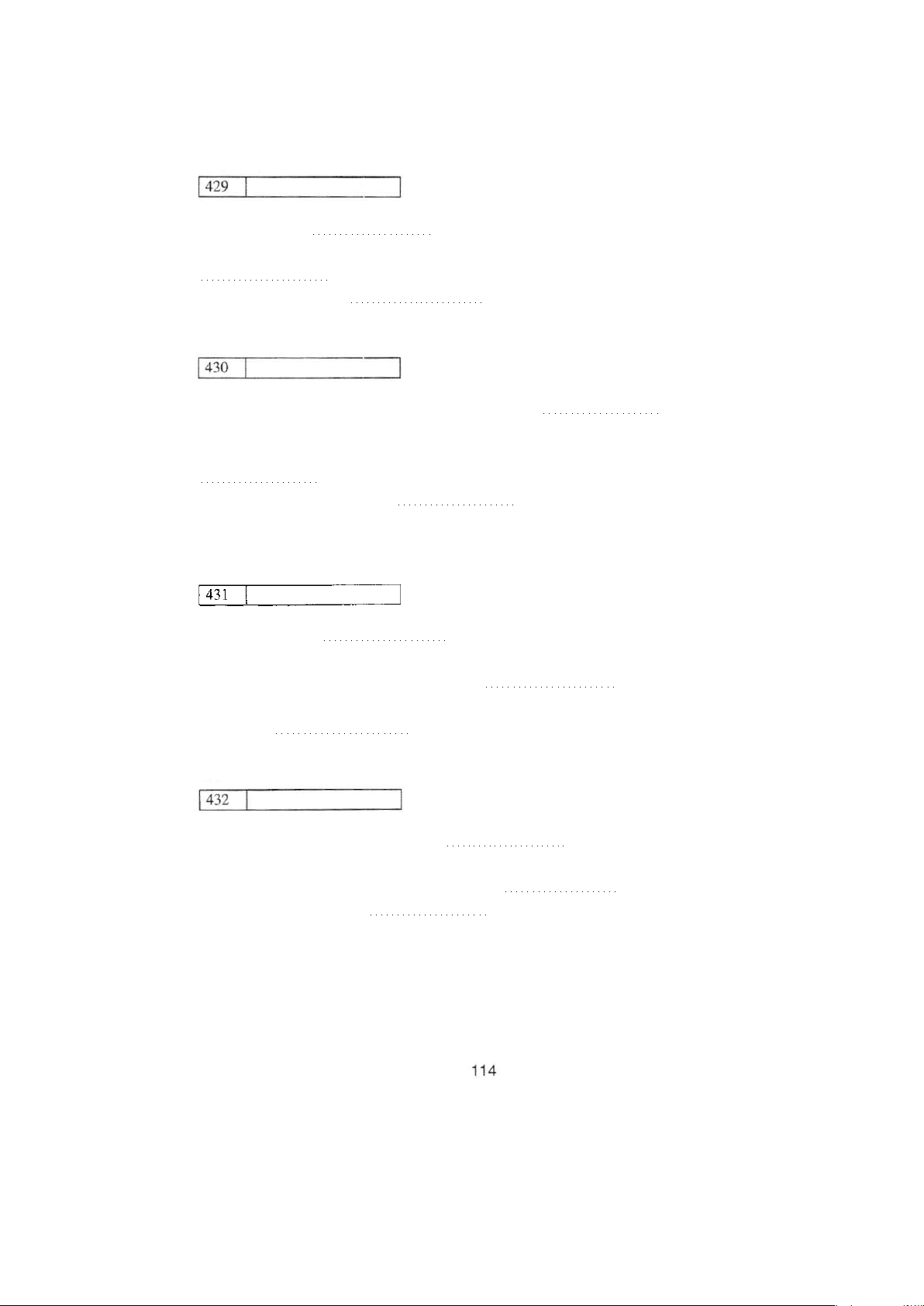 429

430

431

432

114